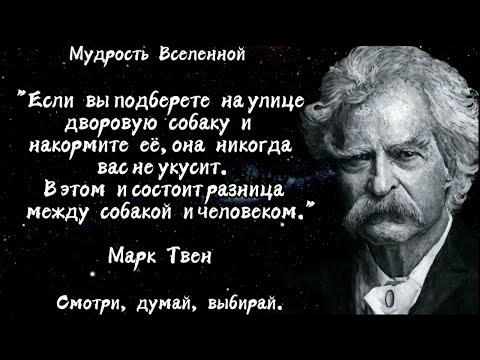 Мудрость Вселенной

"Если вы подберете на улице дворовую собаку и накормите её, она никогда вас не укусит. В этом и состоит разница между собакой и человеком."

Марк Твен

Смотри, думай, выбирай.